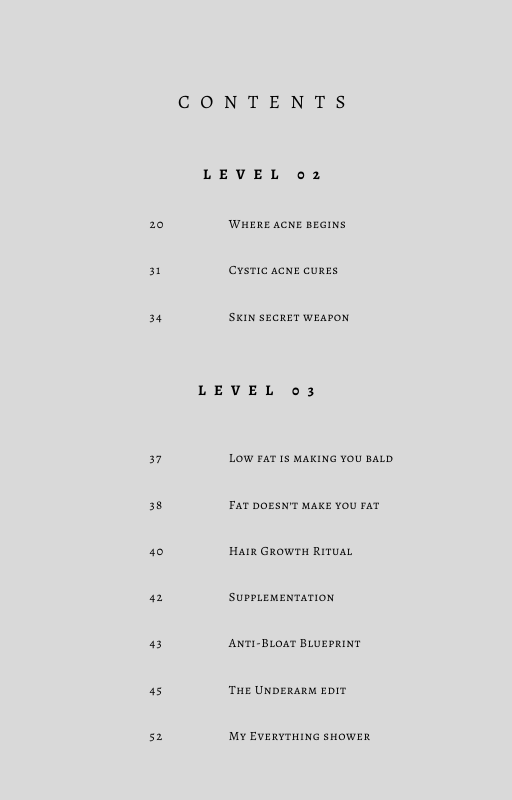 CONTENTS

LEVEL 02

20 Where acne begins

31 Cystic acne cures

34 Skin secret weapon

LEVEL 03

37 Low fat is making you bald

38 Fat doesn't make you fat

40 Hair Growth Ritual

42 Supplementation

43 Anti-Bloat Blueprint

45 The Underarm edit

52 My Everything shower